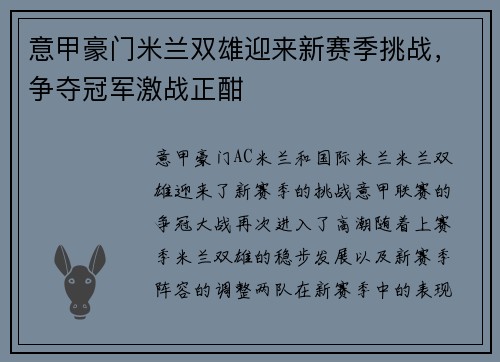 意甲豪门米兰双雄迎来新赛季挑战，争夺冠军激战正酣

意甲豪门AC米兰和国际米兰米兰双雄迎来了新赛季的挑战意甲联赛的争冠大战再次进入了高潮随着上赛季米兰双雄的稳步发展以及新赛季阵容的调整两队在新赛季中的表现